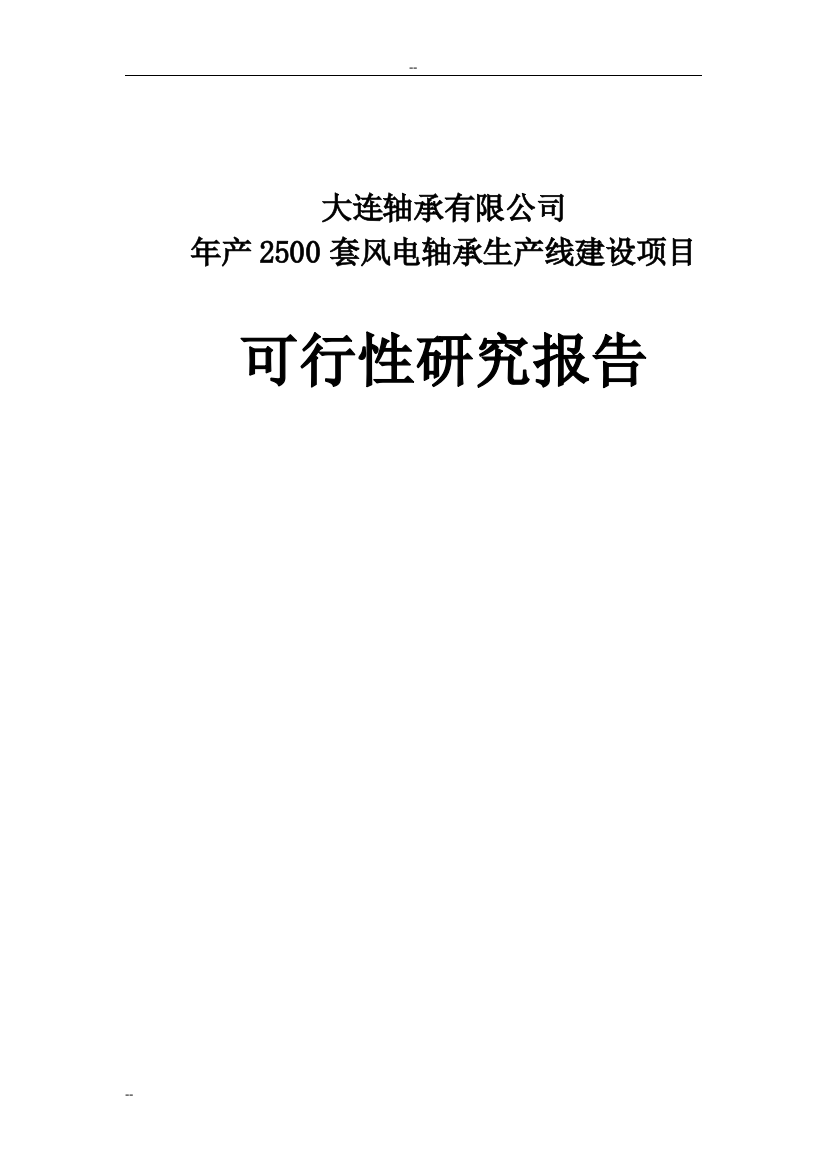 --

大连轴承有限公司
年产2500套风电轴承生产线建设项目

可行性研究报告

--